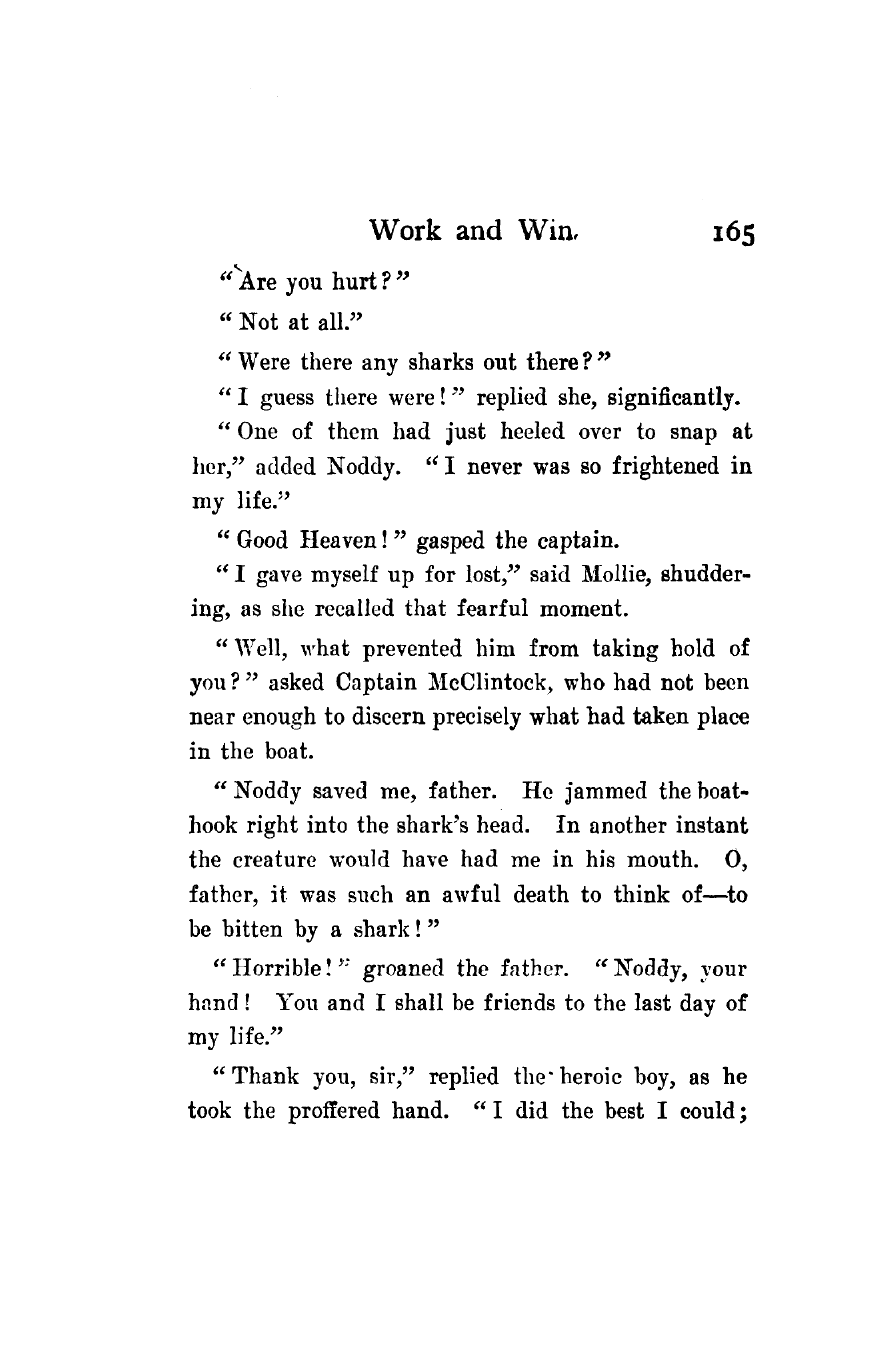 Work and Win. 165

"Are you hurt?"

"Not at all."

"Were there any sharks out there?"

"I guess there were!" replied she, significantly.

"One of them had just heeled over to snap at her," added Noddy. "I never was so frightened in my life."

"Good Heaven!" gasped the captain.

"I gave myself up for lost," said Mollie, shuddering, as she recalled that fearful moment.

"Well, what prevented him from taking hold of you?" asked Captain McClintock, who had not been near enough to discern precisely what had taken place in the boat.

"Noddy saved me, father. He jammed the boathook right into the shark's head. In another instant the creature would have had me in his mouth. O, father, it was such an awful death to think of—to be bitten by a shark!"

"Horrible!" groaned the father. "Noddy, your hand! You and I shall be friends to the last day of my life."

"Thank you, sir," replied the heroic boy, as he took the proffered hand. "I did the best I could;